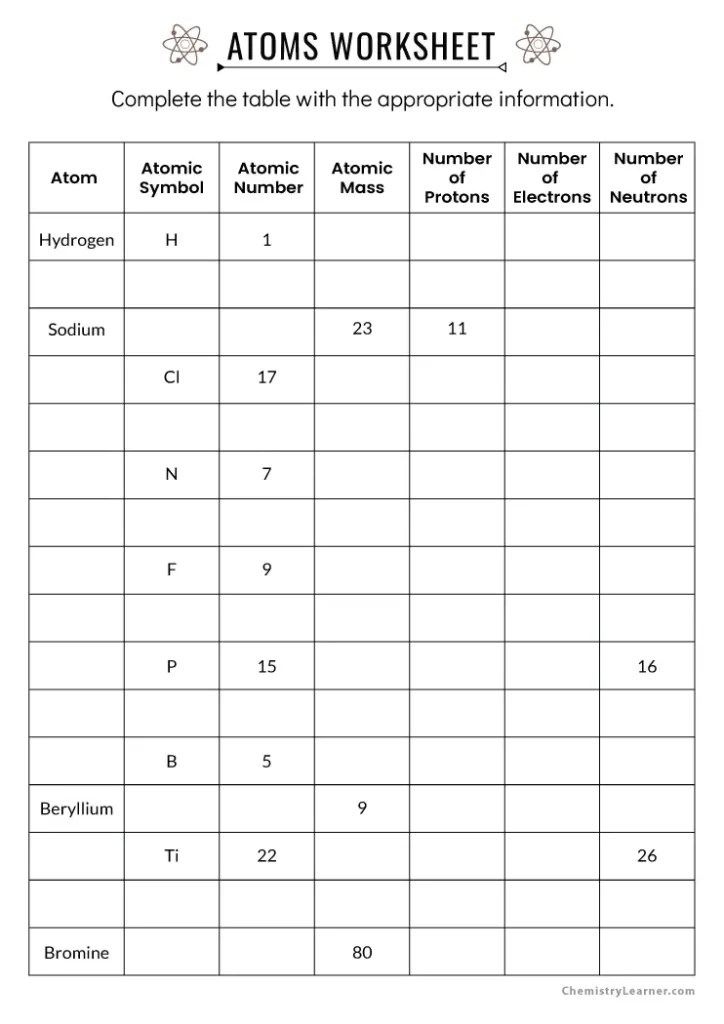 ATOMS WORKSHEET

Complete the table with the appropriate information.

| Atom | Atomic Symbol | Atomic Number | Atomic Mass | Number of Protons | Number of Electrons | Number of Neutrons |
|---|---|---|---|---|---|---|
| Hydrogen | H | 1 | | | | |
| | | | | | | |
| Sodium | | | 23 | 11 | | |
| | Cl | 17 | | | | |
| | | | | | | |
| | N | 7 | | | | |
| | | | | | | |
| | F | 9 | | | | |
| | | | | | | |
| | P | 15 | | | | 16 |
| | | | | | | |
| | B | 5 | | | | |
| Beryllium | | | 9 | | | |
| | Ti | 22 | | | | 26 |
| | | | | | | |
| Bromine | | | 80 | | | |

ChemistryLearner.com